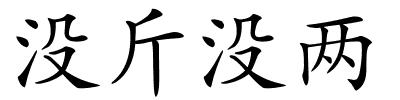 没斤没两